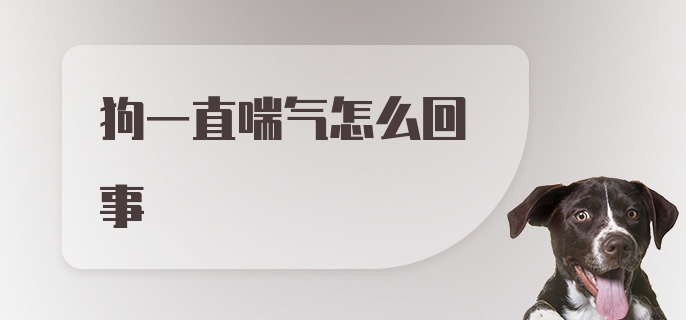 狗一直喘气怎么回事